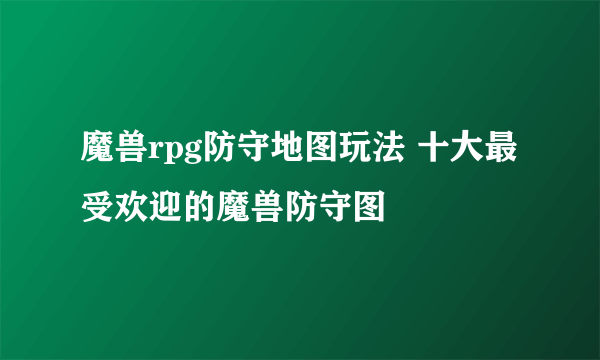 魔兽rpg防守地图玩法 十大最受欢迎的魔兽防守图